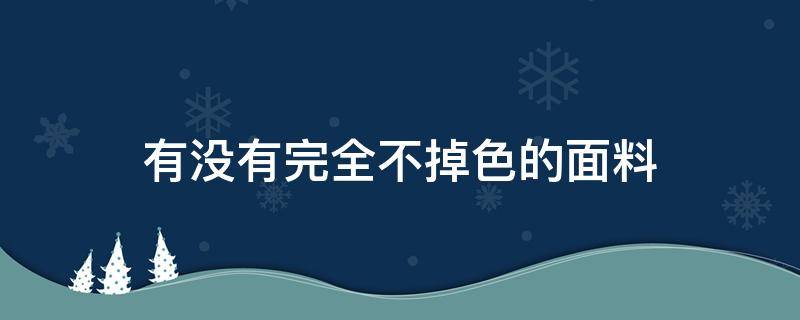 有没有完全不掉色的面料